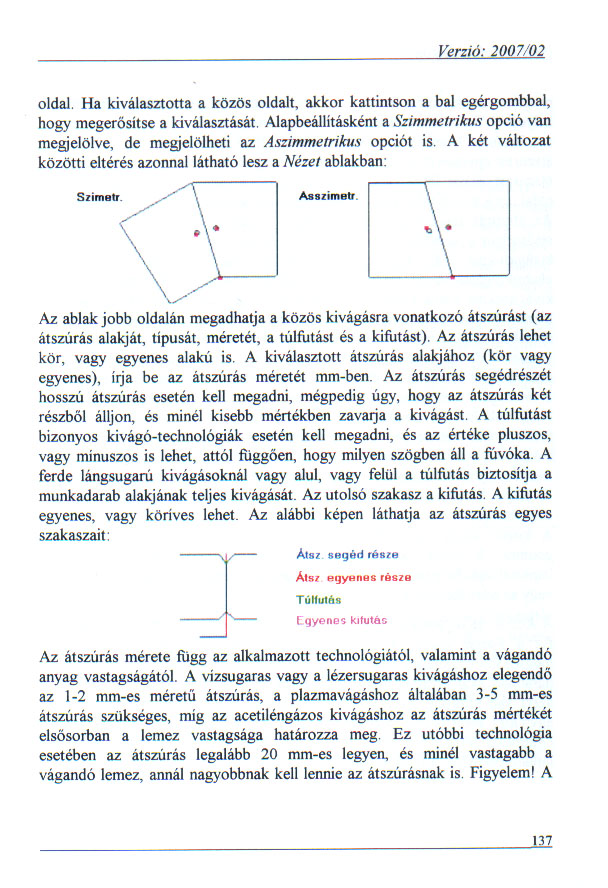 Verzió: 2007/02

oldal. Ha kiválasztotta a közös oldalt, akkor kattintson a bal egérgombbal, hogy megerősítse a kiválasztását. Alapbeállításként a Szimmetrikus opció van megjelölve, de megjelölheti az Aszimmetrikus opciót is. A két változat közötti eltérés azonnal látható lesz a Nézet ablakban:

Szimetr.

Asszimetr.

Az ablak jobb oldalán megadhatja a közös kivágásra vonatkozó átszúrást (az átszúrás alakját, típusát, méretét, a túlfutást és a kifutást). Az átszúrás lehet kör, vagy egyenes alakú is. A kiválasztott átszúrás alakjához (kör vagy egyenes), írja be az átszúrás méretét mm-ben. Az átszúrás segédrészét hosszú átszúrás esetén kell megadni, mégpedig úgy, hogy az átszúrás két részből álljon, és minél kisebb mértékben zavarja a kivágást. A túlfutást bizonyos kivágó-technológiák esetén kell megadni, és az értéke pluszos, vagy mínuszos is lehet, attól függően, hogy milyen szögben áll a fúvóka. A ferde lángsugarú kivágásoknál vagy alul, vagy felül a túlfutás biztosítja a munkadarab alakjának teljes kivágását. Az utolsó szakasz a kifutás. A kifutás egyenes, vagy köríves lehet. Az alábbi képen láthatja az átszúrás egyes szakaszait:

Átsz. segéd része
Átsz. egyenes része
Túlfutás
Egyenes kifutás

Az átszúrás mérete függ az alkalmazott technológiától, valamint a vágandó anyag vastagságától. A vízsugaras vagy a lézersugaras kivágáshoz elegendő az 1-2 mm-es méretű átszúrás, a plazmavágáshoz általában 3-5 mm-es átszúrás szükséges, míg az acetiléngázos kivágáshoz az átszúrás mértékét elsősorban a lemez vastagsága határozza meg. Ez utóbbi technológia esetében az átszúrás legalább 20 mm-es legyen, és minél vastagabb a vágandó lemez, annál nagyobbnak kell lennie az átszúrásnak is. Figyelem! A

137